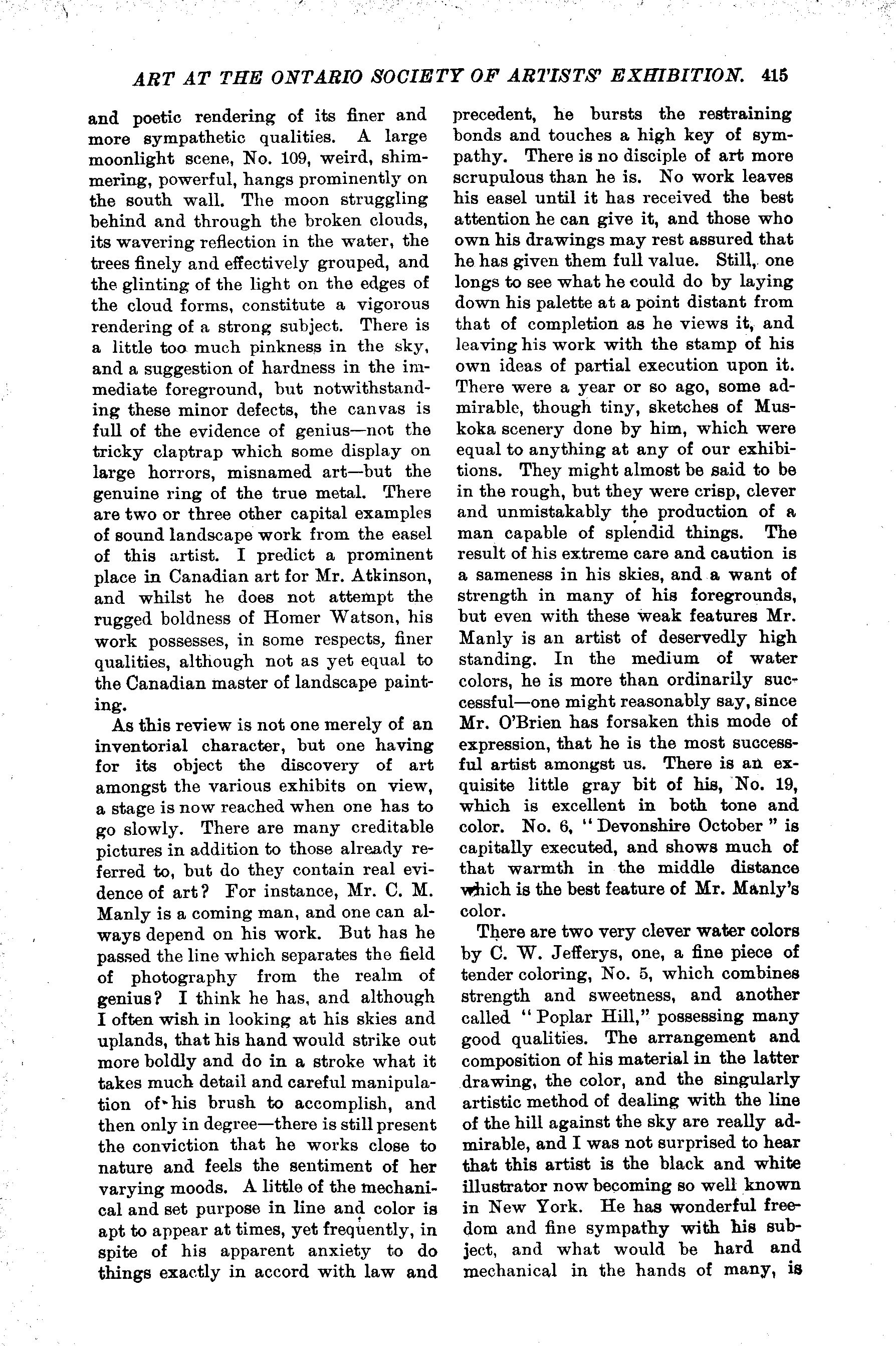 ART AT THE ONTARIO SOCIETY OF ARTISTS' EXHIBITION. 415

and poetic rendering of its finer and more sympathetic qualities. A large moonlight scene, No. 109, weird, shimmering, powerful, hangs prominently on the south wall. The moon struggling behind and through the broken clouds, its wavering reflection in the water, the trees finely and effectively grouped, and the glinting of the light on the edges of the cloud forms, constitute a vigorous rendering of a strong subject. There is a little too much pinkness in the sky, and a suggestion of hardness in the immediate foreground, but notwithstanding these minor defects, the canvas is full of the evidence of genius—not the tricky claptrap which some display on large horrors, misnamed art—but the genuine ring of the true metal. There are two or three other capital examples of sound landscape work from the easel of this artist. I predict a prominent place in Canadian art for Mr. Atkinson, and whilst he does not attempt the rugged boldness of Homer Watson, his work possesses, in some respects, finer qualities, although not as yet equal to the Canadian master of landscape painting.

As this review is not one merely of an inventorial character, but one having for its object the discovery of art amongst the various exhibits on view, a stage is now reached when one has to go slowly. There are many creditable pictures in addition to those already referred to, but do they contain real evidence of art? For instance, Mr. C. M. Manly is a coming man, and one can always depend on his work. But has he passed the line which separates the field of photography from the realm of genius? I think he has, and although I often wish in looking at his skies and uplands, that his hand would strike out more boldly and do in a stroke what it takes much detail and careful manipulation of his brush to accomplish, and then only in degree—there is still present the conviction that he works close to nature and feels the sentiment of her varying moods. A little of the mechanical and set purpose in line and color is apt to appear at times, yet frequently, in spite of his apparent anxiety to do things exactly in accord with law and precedent, he bursts the restraining bonds and touches a high key of sympathy. There is no disciple of art more scrupulous than he is. No work leaves his easel until it has received the best attention he can give it, and those who own his drawings may rest assured that he has given them full value. Still, one longs to see what he could do by laying down his palette at a point distant from that of completion as he views it, and leaving his work with the stamp of his own ideas of partial execution upon it. There were a year or so ago, some admirable, though tiny, sketches of Muskoka scenery done by him, which were equal to anything at any of our exhibitions. They might almost be said to be in the rough, but they were crisp, clever and unmistakably the production of a man capable of splendid things. The result of his extreme care and caution is a sameness in his skies, and a want of strength in many of his foregrounds, but even with these weak features Mr. Manly is an artist of deservedly high standing. In the medium of water colors, he is more than ordinarily successful—one might reasonably say, since Mr. O'Brien has forsaken this mode of expression, that he is the most successful artist amongst us. There is an exquisite little gray bit of his, No. 19, which is excellent in both tone and color. No. 6, "Devonshire October" is capitally executed, and shows much of that warmth in the middle distance which is the best feature of Mr. Manly's color.

There are two very clever water colors by C. W. Jefferys, one, a fine piece of tender coloring, No. 5, which combines strength and sweetness, and another called "Poplar Hill," possessing many good qualities. The arrangement and composition of his material in the latter drawing, the color, and the singularly artistic method of dealing with the line of the hill against the sky are really admirable, and I was not surprised to hear that this artist is the black and white illustrator now becoming so well known in New York. He has wonderful freedom and fine sympathy with his subject, and what would be hard and mechanical in the hands of many, is